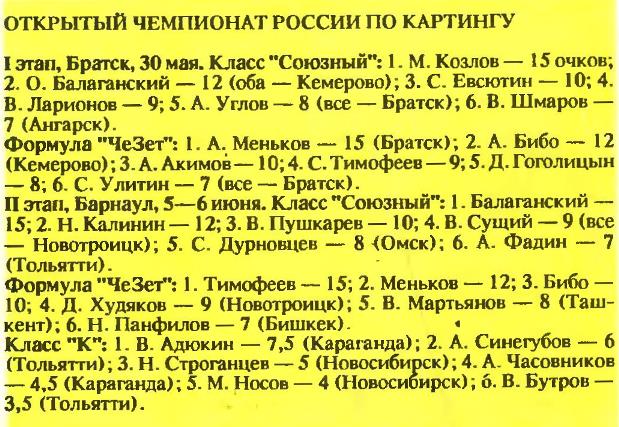 ОТКРЫТЫЙ ЧЕМПИОНАТ РОССИИ ПО КАРТИНГУ

I этап, Братск, 30 мая. Класс "Союзный": 1. М. Козлов — 15 очков; 2. О. Балаганский — 12 (оба — Кемерово); 3. С. Евсютин — 10; 4. В. Ларионов — 9; 5. А. Углов — 8 (все — Братск); 6. В. Шмаров — 7 (Ангарск).
Формула "ЧеЗет": 1. А. Меньков — 15 (Братск); 2. А. Бибо — 12 (Кемерово); 3. А. Акимов — 10; 4. С. Тимофеев — 9; 5. Д. Гоголицын — 8; 6. С. Улитин — 7 (все — Братск).
II этап, Барнаул, 5—6 июня. Класс "Союзный": 1. Балаганский — 15; 2. Н. Калинин — 12; 3. В. Пушкарев — 10; 4. В. Сущий — 9 (все — Новотроицк); 5. С. Дурновцев — 8 (Омск); 6. А. Фадин — 7 (Тольятти).
Формула "ЧеЗет": 1. Тимофеев — 15; 2. Меньков — 12; 3. Бибо — 10; 4. Д. Худяков — 9 (Новотроицк); 5. В. Мартьянов — 8 (Ташкент); 6. Н. Панфилов — 7 (Бишкек).
Класс "К": 1. В. Адюкин — 7,5 (Караганда); 2. А. Синегубов — 6 (Тольятти); 3. Н. Строганцев — 5 (Новосибирск); 4. А. Часовников — 4,5 (Караганда); 5. М. Носов — 4 (Новосибирск); 6. В. Бутров — 3,5 (Тольятти).